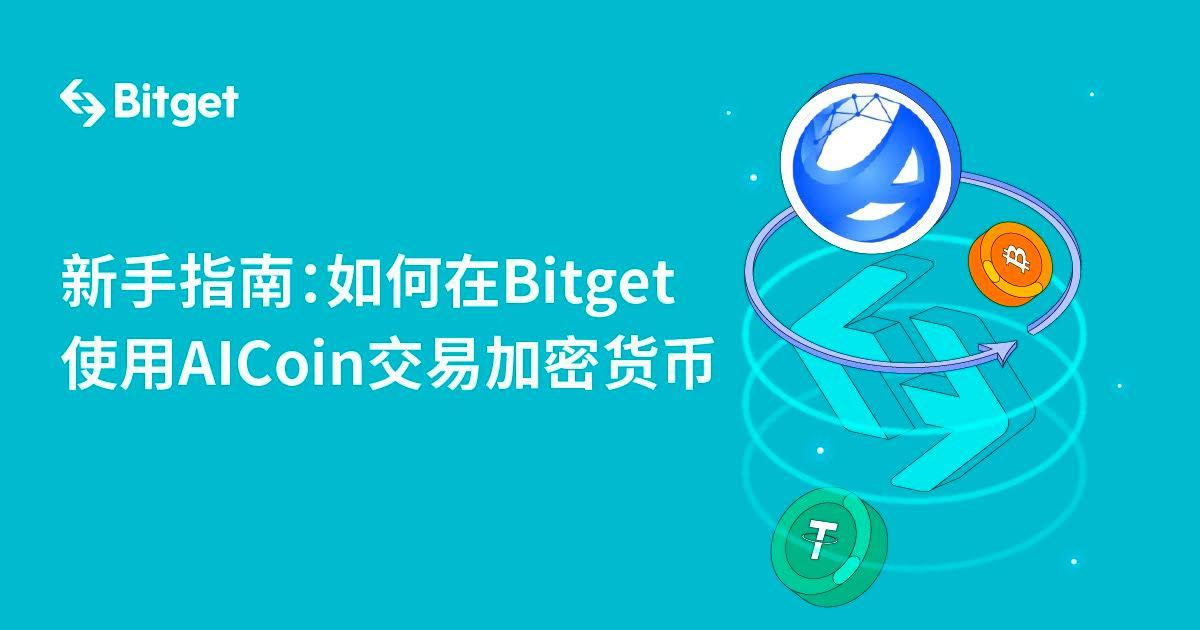 Bitget

新手指南：如何在Bitget使用AICoin交易加密货币